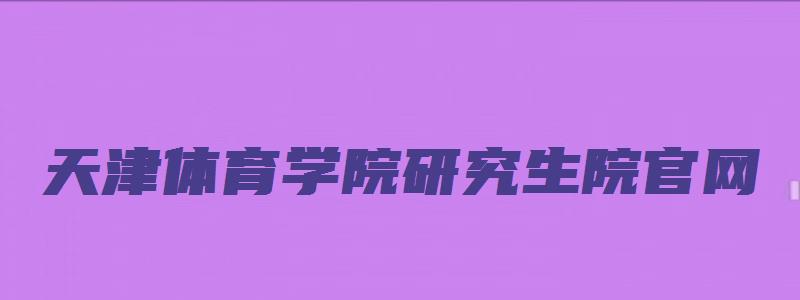 天津体育学院研究生院官网